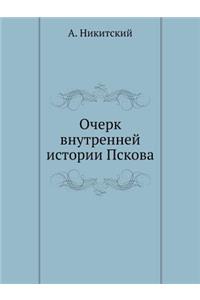 А. Никитский

Очерк внутренней истории Пскова